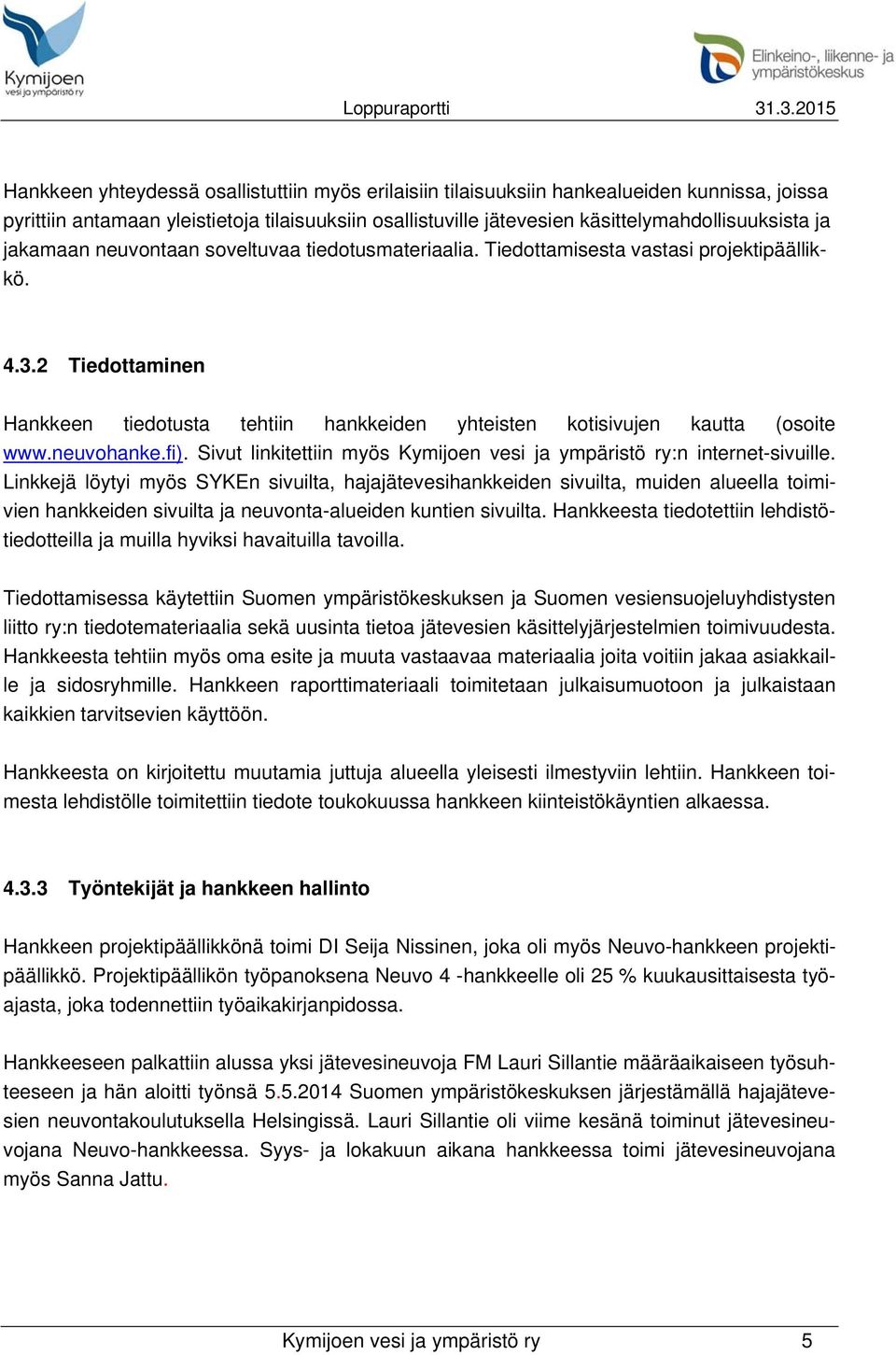 Kymijoen vesi ja ympäristö ry

Elinkeino-, liikenne- ja ympäristökeskus

Loppuraportti 31.3.2015

Hankkeen yhteydessä osallistuttiin myös erilaisiin tilaisuuksiin hankealueiden kunnissa, joissa pyrittiin antamaan yleistietoja tilaisuuksiin osallistuville jätevesien käsittelymahdollisuuksista ja jakamaan neuvontaan soveltuvaa tiedotusmateriaalia. Tiedottamisesta vastasi projektipäällikkö.

4.3.2 Tiedottaminen

Hankkeen tiedotusta tehtiin hankkeiden yhteisten kotisivujen kautta (osoite www.neuvohanke.fi). Sivut linkitettiin myös Kymijoen vesi ja ympäristö ry:n internet-sivuille. Linkkejä löytyi myös SYKEn sivuilta, hajajätevesihankkeiden sivuilta, muiden alueella toimivien hankkeiden sivuilta ja neuvonta-alueiden kuntien sivuilta. Hankkeesta tiedotettiin lehdistötiedotteilla ja muilla hyviksi havaituilla tavoilla.

Tiedottamisessa käytettiin Suomen ympäristökeskuksen ja Suomen vesiensuojeluyhdistysten liitto ry:n tiedotemateriaalia sekä uusinta tietoa jätevesien käsittelyjärjestelmien toimivuudesta. Hankkeesta tehtiin myös oma esite ja muuta vastaavaa materiaalia joita voitiin jakaa asiakkaille ja sidosryhmille. Hankkeen raporttimateriaali toimitetaan julkaisumuotoon ja julkaistaan kaikkien tarvitsevien käyttöön.

Hankkeesta on kirjoitettu muutamia juttuja alueella yleisesti ilmestyviin lehtiin. Hankkeen toimesta lehdistölle toimitettiin tiedote toukokuussa hankkeen kiinteistökäyntien alkaessa.

4.3.3 Työntekijät ja hankkeen hallinto

Hankkeen projektipäällikkönä toimi DI Seija Nissinen, joka oli myös Neuvo-hankkeen projektipäällikkö. Projektipäällikön työpanoksena Neuvo 4 -hankkeelle oli 25 % kuukausittaisesta työajasta, joka todennettiin työaikakirjanpidossa.

Hankkeeseen palkattiin alussa yksi jätevesineuvoja FM Lauri Sillantie määräaikaiseen työsuhteeseen ja hän aloitti työnsä 5.5.2014 Suomen ympäristökeskuksen järjestämällä hajajätevesien neuvontakoulutuksella Helsingissä. Lauri Sillantie oli viime kesänä toiminut jätevesineuvojana Neuvo-hankkeessa. Syys- ja lokakuun aikana hankkeessa toimi jätevesineuvojana myös Sanna Jattu.

Kymijoen vesi ja ympäristö ry 5